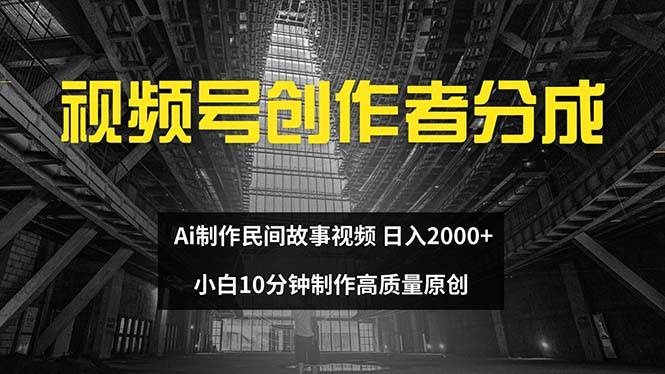 视频号创作者分成

Ai制作民间故事视频 日入2000+

小白10分钟制作高质量原创